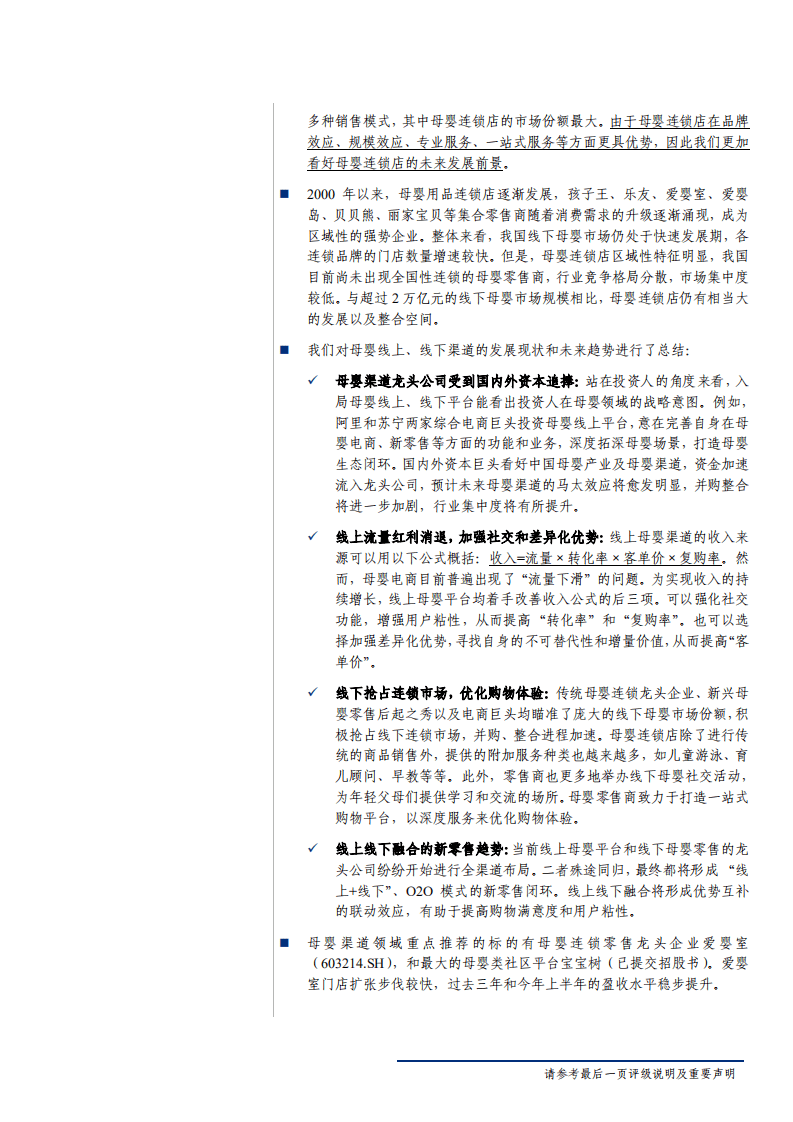 多种销售模式，其中母婴连锁店的市场份额最大。由于母婴连锁店在品牌效应、规模效应、专业服务、一站式服务等方面更具优势，因此我们更加看好母婴连锁店的未来发展前景。

■ 2000 年以来，母婴用品连锁店逐渐发展，孩子王、乐友、爱婴室、爱婴岛、贝贝熊、丽家宝贝等集合零售商随着消费需求的升级逐渐涌现，成为区域性的强势企业。整体来看，我国线下母婴市场仍处于快速发展期，各连锁品牌的门店数量增速较快。但是，母婴连锁店区域性特征明显，我国目前尚未出现全国性连锁的母婴零售商，行业竞争格局分散，市场集中度较低。与超过 2 万亿元的线下母婴市场规模相比，母婴连锁店仍有相当大的发展以及整合空间。

■ 我们对母婴线上、线下渠道的发展现状和未来趋势进行了总结：

✓ 母婴渠道龙头公司受到国内外资本追捧：站在投资人的角度来看，入局母婴线上、线下平台能看出投资人在母婴领域的战略意图。例如，阿里和苏宁两家综合电商巨头投资母婴线上平台，意在完善自身在母婴电商、新零售等方面的功能和业务，深度拓深母婴场景，打造母婴生态闭环。国内外资本巨头看好中国母婴产业及母婴渠道，资金加速流入龙头公司，预计未来母婴渠道的马太效应将愈发明显，并购整合将进一步加剧，行业集中度将有所提升。

✓ 线上流量红利消退，加强社交和差异化优势：线上母婴渠道的收入来源可以用以下公式概括：收入=流量 × 转化率 × 客单价 × 复购率。然而，母婴电商目前普遍出现了“流量下滑”的问题。为实现收入的持续增长，线上母婴平台均着手改善收入公式的后三项。可以强化社交功能，增强用户粘性，从而提高“转化率”和“复购率”。也可以选择加强差异化优势，寻找自身的不可替代性和增量价值，从而提高“客单价”。

✓ 线下抢占连锁市场，优化购物体验：传统母婴连锁龙头企业、新兴母婴零售后起之秀以及电商巨头均瞄准了庞大的线下母婴市场份额，积极抢占线下连锁市场，并购、整合进程加速。母婴连锁店除了进行传统的商品销售外，提供的附加服务种类也越来越多，如儿童游泳、育儿顾问、早教等等。此外，零售商也更多地举办线下母婴社交活动，为年轻父母们提供学习和交流的场所。母婴零售商致力于打造一站式购物平台，以深度服务来优化购物体验。

✓ 线上线下融合的新零售趋势：当前线上母婴平台和线下母婴零售的龙头公司纷纷开始进行全渠道布局。二者殊途同归，最终都将形成“线上+线下”、O2O 模式的新零售闭环。线上线下融合将形成优势互补的联动效应，有助于提高购物满意度和用户粘性。

■ 母婴渠道领域重点推荐的标的有母婴连锁零售龙头企业爱婴室（603214.SH），和最大的母婴类社区平台宝宝树（已提交招股书）。爱婴室门店扩张步伐较快，过去三年和今年上半年的盈收水平稳步提升。

请参考最后一页评级说明及重要声明